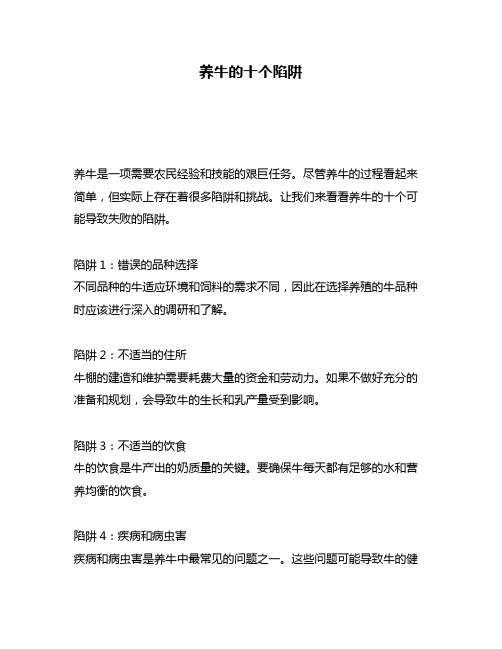 养牛的十个陷阱

养牛是一项需要农民经验和技能的艰巨任务。尽管养牛的过程看起来简单，但实际上存在着很多陷阱和挑战。让我们来看看养牛的十个可能导致失败的陷阱。

陷阱 1：错误的品种选择
不同品种的牛适应环境和饲料的需求不同，因此在选择养殖的牛品种时应该进行深入的调研和了解。

陷阱 2：不适当的住所
牛棚的建造和维护需要耗费大量的资金和劳动力。如果不做好充分的准备和规划，会导致牛的生长和乳产量受到影响。

陷阱 3：不适当的饮食
牛的饮食是牛产出的奶质量的关键。要确保牛每天都有足够的水和营养均衡的饮食。

陷阱 4：疾病和病虫害
疾病和病虫害是养牛中最常见的问题之一。这些问题可能导致牛的健